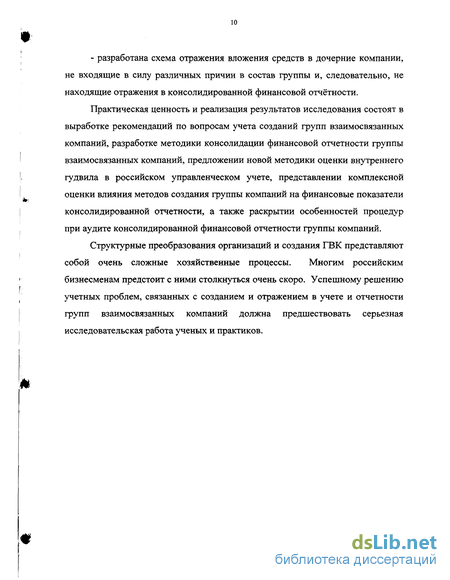 10

- разработана схема отражения вложения средств в дочерние компании, не входящие в силу различных причин в состав группы и, следовательно, не находящие отражения в консолидированной финансовой отчётности.

Практическая ценность и реализация результатов исследования состоят в выработке рекомендаций по вопросам учета созданий групп взаимосвязанных компаний, разработке методики консолидации финансовой отчетности группы взаимосвязанных компаний, предложении новой методики оценки внутреннего гудвила в российском управленческом учете, представлении комплексной оценки влияния методов создания группы компаний на финансовые показатели консолидированной отчетности, а также раскрытии особенностей процедур при аудите консолидированной финансовой отчетности группы компаний.

Структурные преобразования организаций и создания ГВК представляют собой очень сложные хозяйственные процессы. Многим российским бизнесменам предстоит с ними столкнуться очень скоро. Успешному решению учетных проблем, связанных с созданием и отражением в учете и отчетности групп взаимосвязанных компаний должна предшествовать серьезная исследовательская работа ученых и практиков.

dsLib.net
библиотека диссертаций